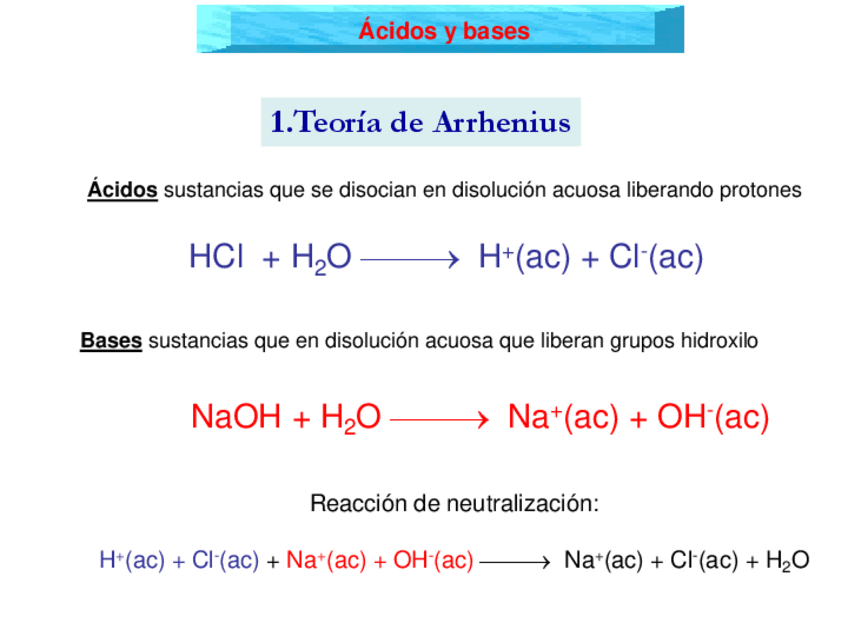 Ácidos y bases

1.Teoría de Arrhenius

Ácidos sustancias que se disocian en disolución acuosa liberando protones

$HCl + H_2O \longrightarrow H^+(ac) + Cl^-(ac)$

Bases sustancias que en disolución acuosa que liberan grupos hidroxilo

$NaOH + H_2O \longrightarrow Na^+(ac) + OH^-(ac)$

Reacción de neutralización:

$H^+(ac) + Cl^-(ac) + Na^+(ac) + OH^-(ac) \longrightarrow Na^+(ac) + Cl^-(ac) + H_2O$